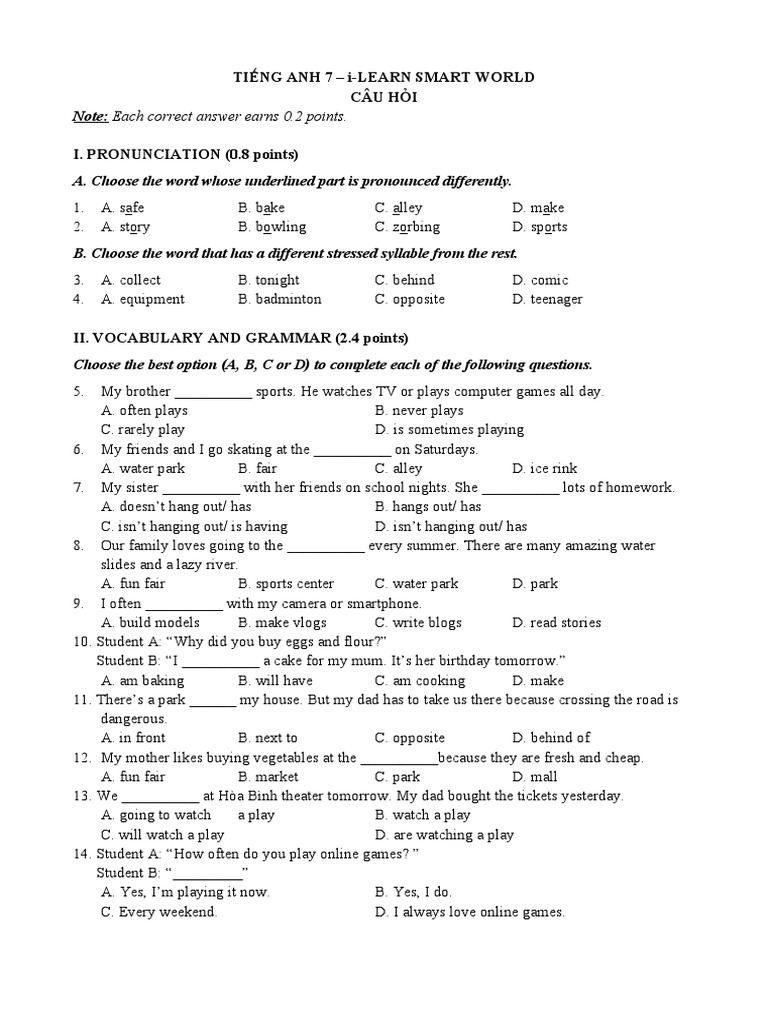 TIẾNG ANH 7 – i-LEARN SMART WORLD
CÂU HỎI

Note: Each correct answer earns 0.2 points.

I. PRONUNCIATION (0.8 points)

A. Choose the word whose underlined part is pronounced differently.

1. A. safe B. bake C. alley D. make
2. A. story B. bowling C. zorbing D. sports

B. Choose the word that has a different stressed syllable from the rest.

3. A. collect B. tonight C. behind D. comic
4. A. equipment B. badminton C. opposite D. teenager

II. VOCABULARY AND GRAMMAR (2.4 points)

Choose the best option (A, B, C or D) to complete each of the following questions.

5. My brother ___________ sports. He watches TV or plays computer games all day.
A. often plays B. never plays
C. rarely play D. is sometimes playing
6. My friends and I go skating at the ___________ on Saturdays.
A. water park B. fair C. alley D. ice rink
7. My sister ___________ with her friends on school nights. She ___________ lots of homework.
A. doesn't hang out/ has B. hangs out/ has
C. isn't hanging out/ is having D. isn't hanging out/ has
8. Our family loves going to the ___________ every summer. There are many amazing water slides and a lazy river.
A. fun fair B. sports center C. water park D. park
9. I often ___________ with my camera or smartphone.
A. build models B. make vlogs C. write blogs D. read stories
10. Student A: "Why did you buy eggs and flour?"
Student B: "I ___________ a cake for my mum. It's her birthday tomorrow."
A. am baking B. will have C. am cooking D. make
11. There's a park _______ my house. But my dad has to take us there because crossing the road is dangerous.
A. in front B. next to C. opposite D. behind of
12. My mother likes buying vegetables at the ___________because they are fresh and cheap.
A. fun fair B. market C. park D. mall
13. We ___________ at Hòa Bình theater tomorrow. My dad bought the tickets yesterday.
A. going to watch a play B. watch a play
C. will watch a play D. are watching a play
14. Student A: "How often do you play online games? "
Student B: "__________"
A. Yes, I'm playing it now. B. Yes, I do.
C. Every weekend. D. I always love online games.